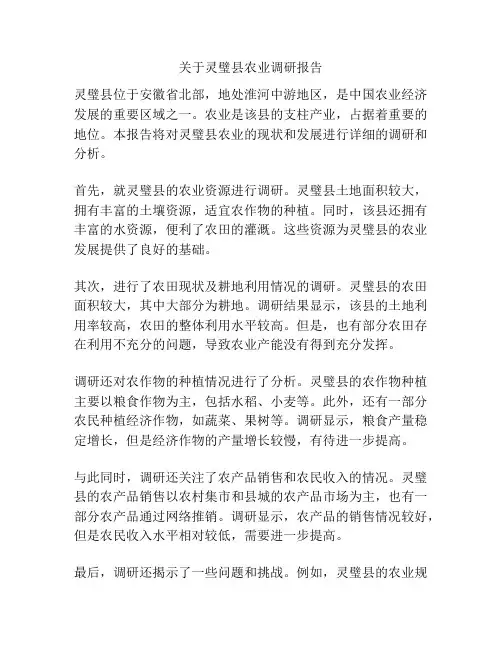 关于灵璧县农业调研报告

灵璧县位于安徽省北部，地处淮河中游地区，是中国农业经济发展的重要区域之一。农业是该县的支柱产业，占据着重要的地位。本报告将对灵璧县农业的现状和发展进行详细的调研和分析。

首先，就灵璧县的农业资源进行调研。灵璧县土地面积较大，拥有丰富的土壤资源，适宜农作物的种植。同时，该县还拥有丰富的水资源，便利了农田的灌溉。这些资源为灵璧县的农业发展提供了良好的基础。

其次，进行了农田现状及耕地利用情况的调研。灵璧县的农田面积较大，其中大部分为耕地。调研结果显示，该县的土地利用率较高，农田的整体利用水平较高。但是，也有部分农田存在利用不充分的问题，导致农业产能没有得到充分发挥。

调研还对农作物的种植情况进行了分析。灵璧县的农作物种植主要以粮食作物为主，包括水稻、小麦等。此外，还有一部分农民种植经济作物，如蔬菜、果树等。调研显示，粮食产量稳定增长，但是经济作物的产量增长较慢，有待进一步提高。

与此同时，调研还关注了农产品销售和农民收入的情况。灵璧县的农产品销售以农村集市和县城的农产品市场为主，也有一部分农产品通过网络推销。调研显示，农产品的销售情况较好，但是农民收入水平相对较低，需要进一步提高。

最后，调研还揭示了一些问题和挑战。例如，灵璧县的农业规